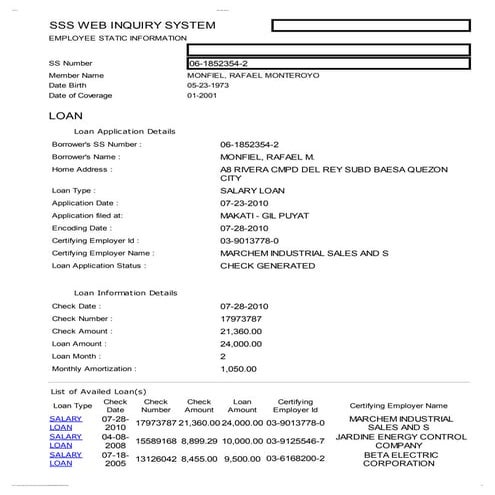 SSS WEB INQUIRY SYSTEM

EMPLOYEE STATIC INFORMATION

SS Number 06-1852354-2
Member Name MONFIEL, RAFAEL MONTEROYO
Date Birth 05-23-1973
Date of Coverage 01-2001

LOAN

Loan Application Details

Borrower's SS Number : 06-1852354-2
Borrower's Name : MONFIEL, RAFAEL M.
Home Address : A8 RIVERA CMPD DEL REY SUBD BAESA QUEZON CITY
Loan Type : SALARY LOAN
Application Date : 07-23-2010
Application filed at: MAKATI - GIL PUYAT
Encoding Date : 07-28-2010
Certifying Employer Id : 03-9013778-0
Certifying Employer Name : MARCHEM INDUSTRIAL SALES AND S
Loan Application Status : CHECK GENERATED

Loan Information Details

Check Date : 07-28-2010
Check Number : 17973787
Check Amount : 21,360.00
Loan Amount : 24,000.00
Loan Month : 2
Monthly Amortization : 1,050.00

List of Availed Loan(s)

| Loan Type | Check Date | Check Number | Check Amount | Loan Amount | Certifying Employer Id | Certifying Employer Name |
|---|---|---|---|---|---|---|
| SALARY LOAN | 07-28-2010 | 17973787 | 21,360.00 | 24,000.00 | 03-9013778-0 | MARCHEM INDUSTRIAL SALES AND S |
| SALARY LOAN | 04-08-2008 | 15589168 | 8,899.29 | 10,000.00 | 03-9125546-7 | JARDINE ENERGY CONTROL COMPANY |
| SALARY LOAN | 07-18-2005 | 13126042 | 8,455.00 | 9,500.00 | 03-6168200-2 | BETA ELECTRIC CORPORATION |